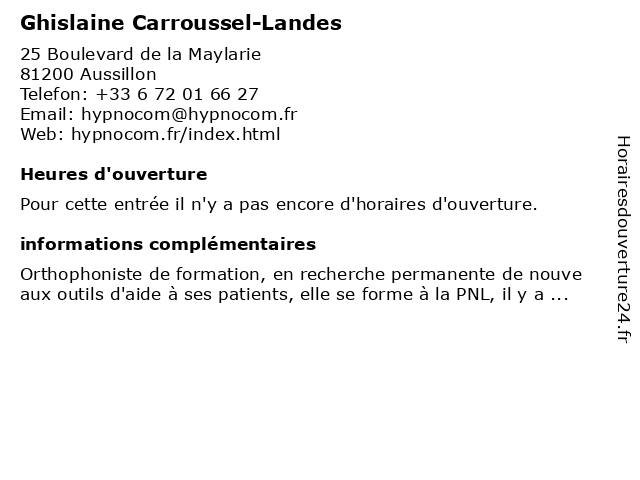 Ghislaine Carroussel-Landes

25 Boulevard de la Maylarie
81200 Aussillon
Telefon: +33 6 72 01 66 27
Email: hypnocom@hypnocom.fr
Web: hypnocom.fr/index.html

Heures d'ouverture

Pour cette entrée il n'y a pas encore d'horaires d'ouverture.

informations complémentaires

Orthophoniste de formation, en recherche permanente de nouve aux outils d'aide à ses patients, elle se forme à la PNL, il y a ...

Horairesdouverture24.fr